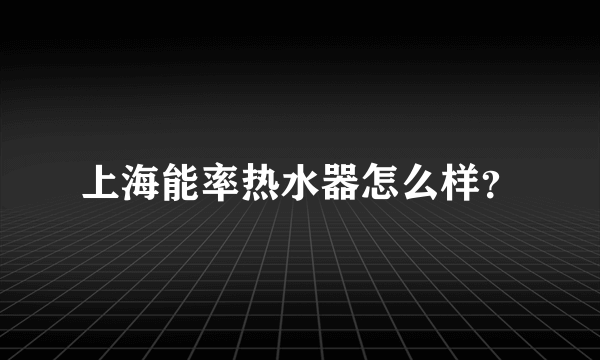 上海能率热水器怎么样?